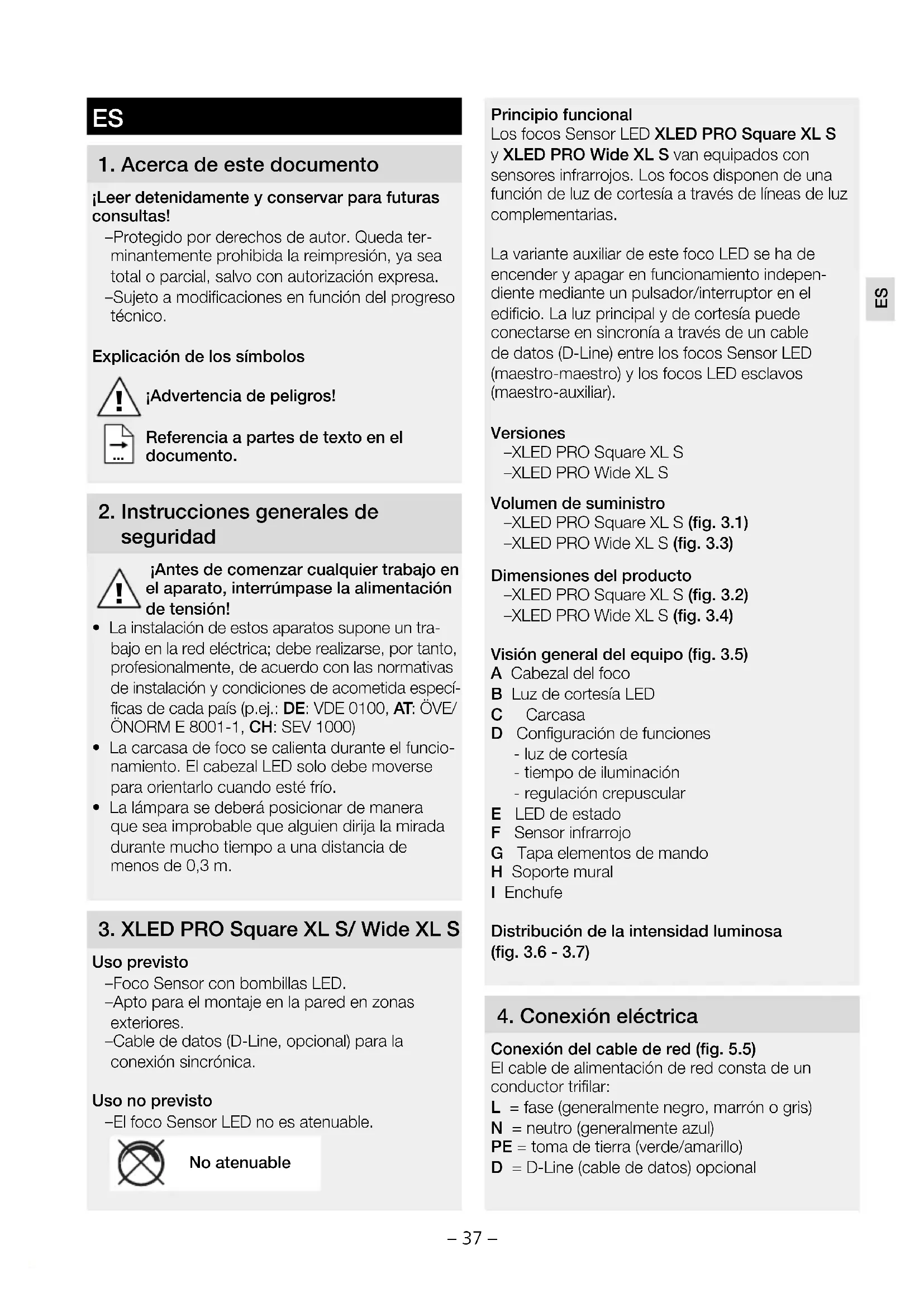 ES

1. Acerca de este documento

¡Leer detenidamente y conservar para futuras consultas!
–Protegido por derechos de autor. Queda terminantemente prohibida la reimpresión, ya sea total o parcial, salvo con autorización expresa.
–Sujeto a modificaciones en función del progreso técnico.

Explicación de los símbolos

¡Advertencia de peligros!

Referencia a partes de texto en el documento.

2. Instrucciones generales de seguridad

¡Antes de comenzar cualquier trabajo en el aparato, interrúmpase la alimentación de tensión!
• La instalación de estos aparatos supone un trabajo en la red eléctrica; debe realizarse, por tanto, profesionalmente, de acuerdo con las normativas de instalación y condiciones de acometida específicas de cada país (p.ej.: DE: VDE 0100, AT: ÖVE/ ÖNORM E 8001-1, CH: SEV 1000)
• La carcasa de foco se calienta durante el funcionamiento. El cabezal LED solo debe moverse para orientarlo cuando esté frío.
• La lámpara se deberá posicionar de manera que sea improbable que alguien dirija la mirada durante mucho tiempo a una distancia de menos de 0,3 m.

3. XLED PRO Square XL S/ Wide XL S

Uso previsto
–Foco Sensor con bombillas LED.
–Apto para el montaje en la pared en zonas exteriores.
–Cable de datos (D-Line, opcional) para la conexión sincrónica.

Uso no previsto
–El foco Sensor LED no es atenuable.

No atenuable

Principio funcional
Los focos Sensor LED XLED PRO Square XL S y XLED PRO Wide XL S van equipados con sensores infrarrojos. Los focos disponen de una función de luz de cortesía a través de líneas de luz complementarias.

La variante auxiliar de este foco LED se ha de encender y apagar en funcionamiento independiente mediante un pulsador/interruptor en el edificio. La luz principal y de cortesía puede conectarse en sincronía a través de un cable de datos (D-Line) entre los focos Sensor LED (maestro-maestro) y los focos LED esclavos (maestro-auxiliar).

Versiones
–XLED PRO Square XL S
–XLED PRO Wide XL S

Volumen de suministro
–XLED PRO Square XL S (fig. 3.1)
–XLED PRO Wide XL S (fig. 3.3)

Dimensiones del producto
–XLED PRO Square XL S (fig. 3.2)
–XLED PRO Wide XL S (fig. 3.4)

Visión general del equipo (fig. 3.5)
A Cabezal del foco
B Luz de cortesía LED
C Carcasa
D Configuración de funciones
- luz de cortesía
- tiempo de iluminación
- regulación crepuscular
E LED de estado
F Sensor infrarrojo
G Tapa elementos de mando
H Soporte mural
I Enchufe

Distribución de la intensidad luminosa (fig. 3.6 - 3.7)

4. Conexión eléctrica

Conexión del cable de red (fig. 5.5)
El cable de alimentación de red consta de un conductor trifilar:
L = fase (generalmente negro, marrón o gris)
N = neutro (generalmente azul)
PE = toma de tierra (verde/amarillo)
D = D-Line (cable de datos) opcional

ES

– 37 –